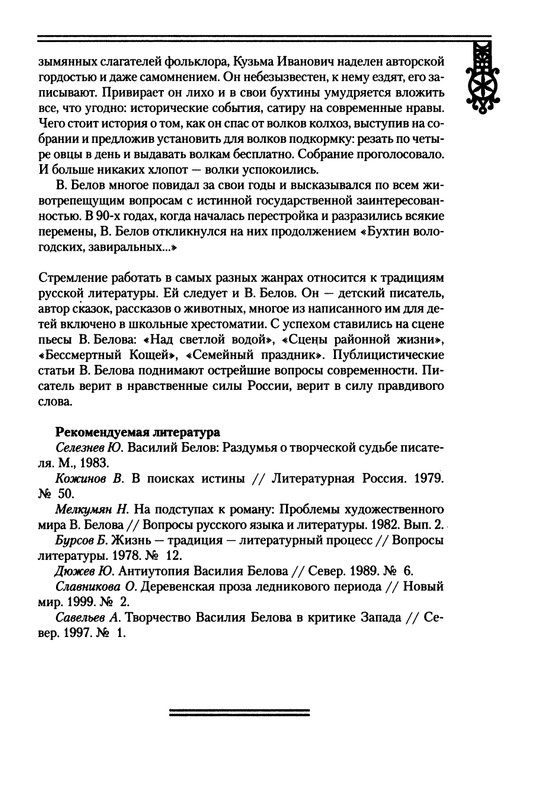 зымянных слагателей фольклора, Кузьма Иванович наделен авторской гордостью и даже самомнением. Он небезызвестен, к нему ездят, его записывают. Привирает он лихо и в свои бухтины умудряется вложить все, что угодно: исторические события, сатиру на современные нравы. Чего стоит история о том, как он спас от волков колхоз, выступив на собрании и предложив установить для волков подкормку: резать по четыре овцы в день и выдавать волкам бесплатно. Собрание проголосовало. И больше никаких хлопот — волки успокоились.

В. Белов многое повидал за свои годы и высказывался по всем животрепещущим вопросам с истинной государственной заинтересованностью. В 90-х годах, когда началась перестройка и разразились всякие перемены, В. Белов откликнулся на них продолжением «Бухтин вологодских, завиральных...»

Стремление работать в самых разных жанрах относится к традициям русской литературы. Ей следует и В. Белов. Он — детский писатель, автор сказок, рассказов о животных, многое из написанного им для детей включено в школьные хрестоматии. С успехом ставились на сцене пьесы В. Белова: «Над светлой водой», «Сцены районной жизни», «Бессмертный Кощей», «Семейный праздник». Публицистические статьи В. Белова поднимают острейшие вопросы современности. Писатель верит в нравственные силы России, верит в силу правдивого слова.

Рекомендуемая литература

Селезнев Ю. Василий Белов: Раздумья о творческой судьбе писателя. М., 1983.

Кожинов В. В поисках истины // Литературная Россия. 1979. № 50.

Мелкумян Н. На подступах к роману: Проблемы художественного мира В. Белова // Вопросы русского языка и литературы. 1982. Вып. 2.

Бурсов Б. Жизнь — традиция — литературный процесс // Вопросы литературы. 1978. № 12.

Дюжев Ю. Антиутопия Василия Белова // Север. 1989. № 6.

Славникова О. Деревенская проза ледникового периода // Новый мир. 1999. № 2.

Савельев А. Творчество Василия Белова в критике Запада // Север. 1997. № 1.